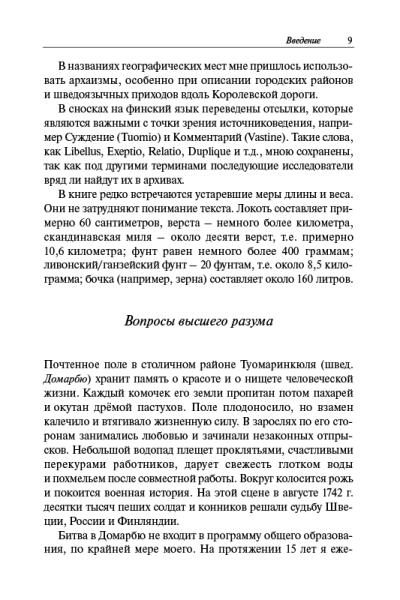 Введение 9

В названиях географических мест мне пришлось использовать архаизмы, особенно при описании городских районов и шведоязычных приходов вдоль Королевской дороги.

В сносках на финский язык переведены отсылки, которые являются важными с точки зрения источниковедения, например Суждение (Tuomio) и Комментарий (Vastine). Такие слова, как Libellus, Exeptio, Relatio, Duplique и т.д., мною сохранены, так как под другими терминами последующие исследователи вряд ли найдут их в архивах.

В книге редко встречаются устаревшие меры длины и веса. Они не затрудняют понимание текста. Локоть составляет примерно 60 сантиметров, верста – немного более километра, скандинавская миля – около десяти верст, т.е. примерно 10,6 километра; фунт равен немного более 400 граммам; ливонский/ганзейский фунт – 20 фунтам, т.е. около 8,5 килограмма; бочка (например, зерна) составляет около 160 литров.

Вопросы высшего разума

Почтенное поле в столичном районе Туомаринкюля (швед. Домарбю) хранит память о красоте и о нищете человеческой жизни. Каждый комочек его земли пропитан потом пахарей и окутан дрёмой пастухов. Поле плодоносило, но взамен калечило и втягивало жизненную силу. В зарослях по его сторонам занимались любовью и зачинали незаконных отпрысков. Небольшой водопад плещет проклятьями, счастливыми перекурами работников, дарует свежесть глотком воды и похмельем после совместной работы. Вокруг колосится рожь и покоится военная история. На этой сцене в августе 1742 г. десятки тысяч пеших солдат и конников решали судьбу Швеции, России и Финляндии.

Битва в Домарбю не входит в программу общего образования, по крайней мере моего. На протяжении 15 лет я еже-